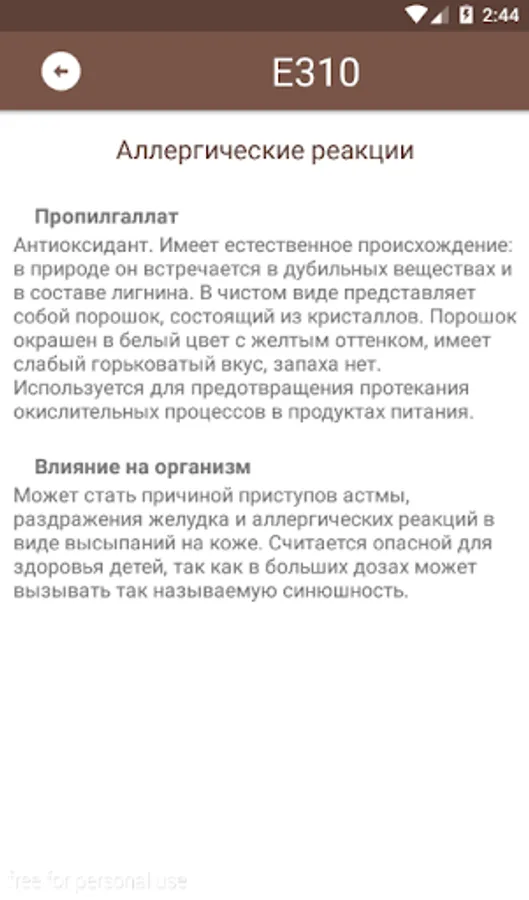 2:44

E310

Аллергические реакции

Пропилгаллат

Антиоксидант. Имеет естественное происхождение: в природе он встречается в дубильных веществах и в составе лигнина. В чистом виде представляет собой порошок, состоящий из кристаллов. Порошок окрашен в белый цвет с желтым оттенком, имеет слабый горьковатый вкус, запаха нет. Используется для предотвращения протекания окислительных процессов в продуктах питания.

Влияние на организм

Может стать причиной приступов астмы, раздражения желудка и аллергических реакций в виде высыпаний на коже. Считается опасной для здоровья детей, так как в больших дозах может вызывать так называемую синюшность.

free for personal use